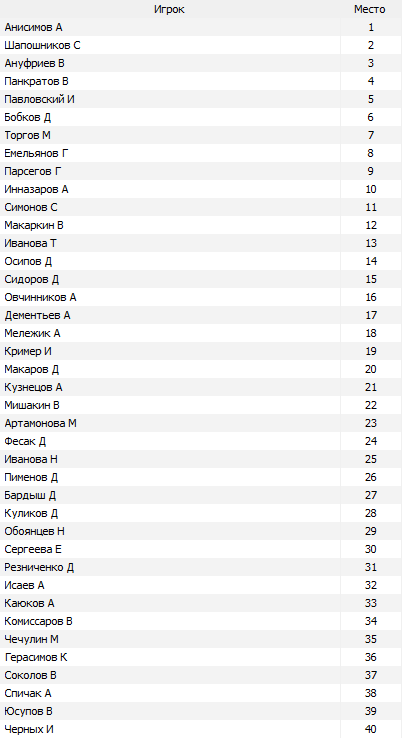 | Игрок | Место |
|---|---|
| Анисимов А | 1 |
| Шапошников С | 2 |
| Ануфриев В | 3 |
| Панкратов В | 4 |
| Павловский И | 5 |
| Бобков Д | 6 |
| Торгов М | 7 |
| Емельянов Г | 8 |
| Парсегов Г | 9 |
| Инназаров А | 10 |
| Симонов С | 11 |
| Макаркин В | 12 |
| Иванова Т | 13 |
| Осипов Д | 14 |
| Сидоров Д | 15 |
| Овчинников А | 16 |
| Дементьев А | 17 |
| Мележик А | 18 |
| Кример И | 19 |
| Макаров Д | 20 |
| Кузнецов А | 21 |
| Мишакин В | 22 |
| Артамонова М | 23 |
| Фесак Д | 24 |
| Иванова Н | 25 |
| Пименов Д | 26 |
| Бардыш Д | 27 |
| Куликов Д | 28 |
| Обоянцев Н | 29 |
| Сергеева Е | 30 |
| Резниченко Д | 31 |
| Исаев А | 32 |
| Каюков А | 33 |
| Комиссаров В | 34 |
| Чечулин М | 35 |
| Герасимов К | 36 |
| Соколов В | 37 |
| Спичак А | 38 |
| Юсупов В | 39 |
| Черных И | 40 |